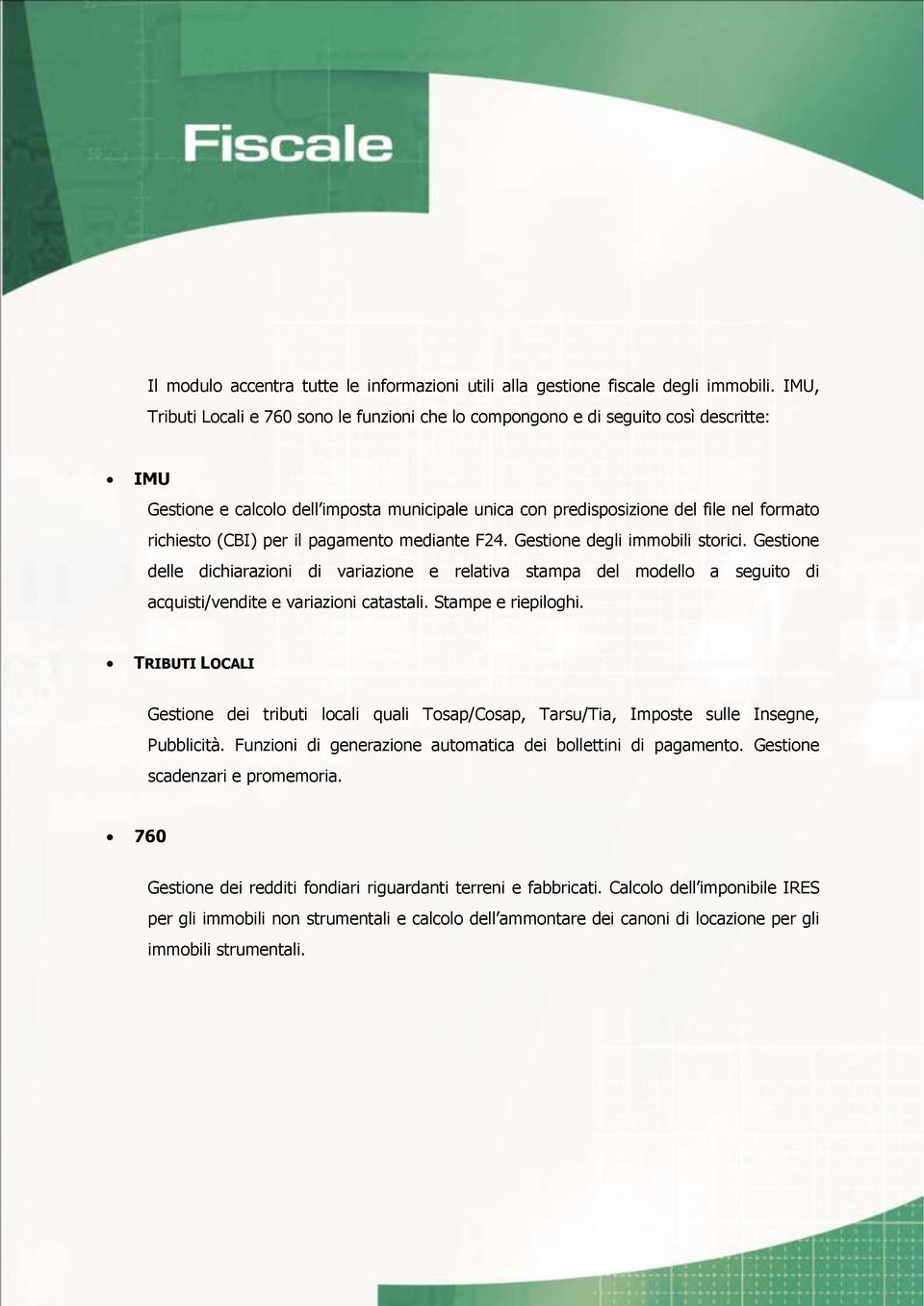 Fiscale

Il modulo accentra tutte le informazioni utili alla gestione fiscale degli immobili. IMU, Tributi Locali e 760 sono le funzioni che lo compongono e di seguito così descritte:

• IMU

Gestione e calcolo dell'imposta municipale unica con predisposizione del file nel formato richiesto (CBI) per il pagamento mediante F24. Gestione degli immobili storici. Gestione delle dichiarazioni di variazione e relativa stampa del modello a seguito di acquisti/vendite e variazioni catastali. Stampe e riepiloghi.

• TRIBUTI LOCALI

Gestione dei tributi locali quali Tosap/Cosap, Tarsu/Tia, Imposte sulle Insegne, Pubblicità. Funzioni di generazione automatica dei bollettini di pagamento. Gestione scadenzari e promemoria.

• 760

Gestione dei redditi fondiari riguardanti terreni e fabbricati. Calcolo dell'imponibile IRES per gli immobili non strumentali e calcolo dell'ammontare dei canoni di locazione per gli immobili strumentali.